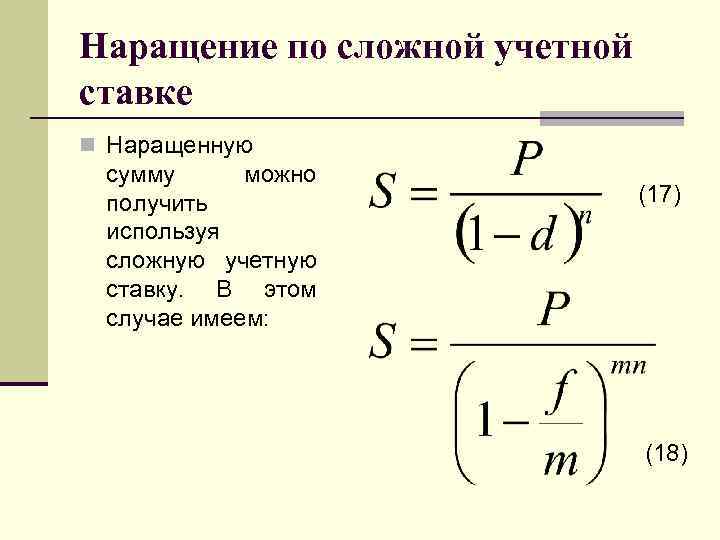 Наращение по сложной учетной ставке

Наращенную сумму можно получить используя сложную учетную ставку. В этом случае имеем:

$S = \frac{P}{(1-d)^n}$ (17)

$S = \frac{P}{\left(1-\frac{f}{m}\right)^{mn}}$ (18)